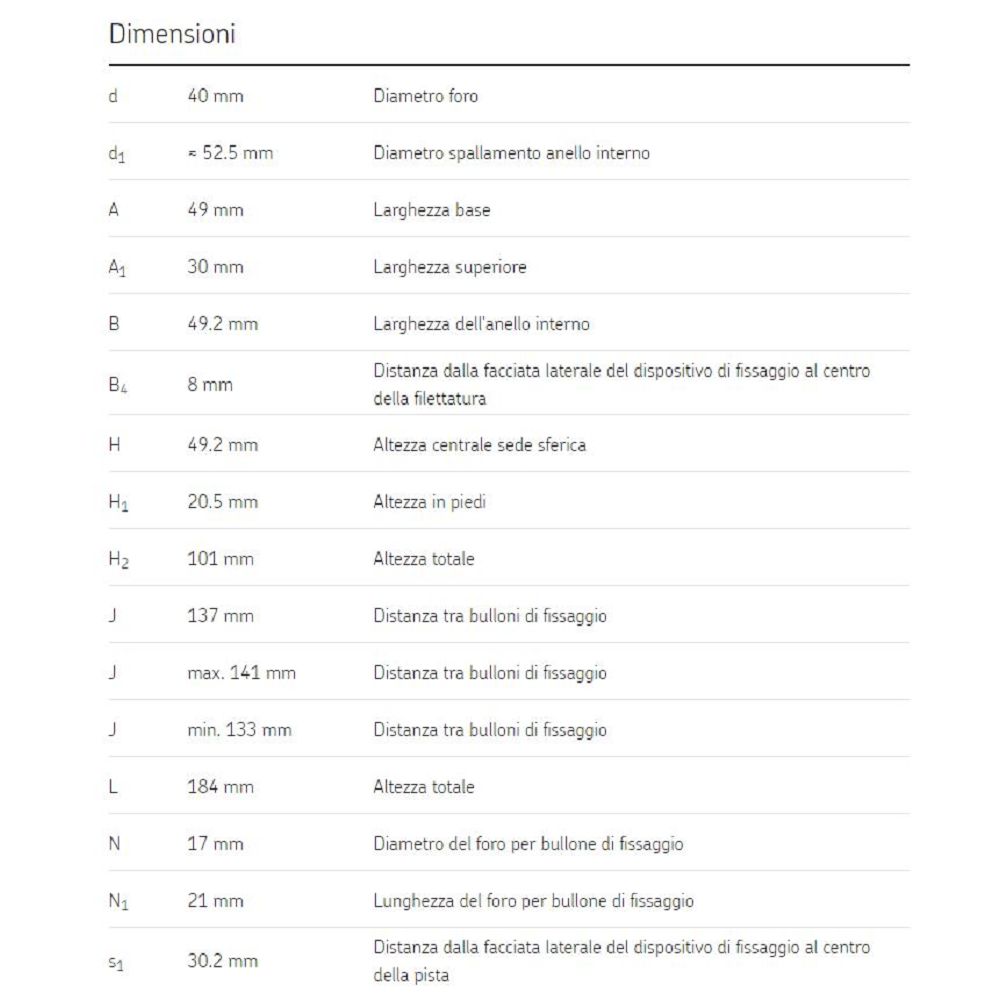 Dimensioni

| | | |
|---|---|---|
| d | 40 mm | Diametro foro |
| $d_1$ | ≈ 52.5 mm | Diametro spallamento anello interno |
| A | 49 mm | Larghezza base |
| $A_1$ | 30 mm | Larghezza superiore |
| B | 49.2 mm | Larghezza dell'anello interno |
| $B_4$ | 8 mm | Distanza dalla facciata laterale del dispositivo di fissaggio al centro della filettatura |
| H | 49.2 mm | Altezza centrale sede sferica |
| $H_1$ | 20.5 mm | Altezza in piedi |
| $H_2$ | 101 mm | Altezza totale |
| J | 137 mm | Distanza tra bulloni di fissaggio |
| J | max. 141 mm | Distanza tra bulloni di fissaggio |
| J | min. 133 mm | Distanza tra bulloni di fissaggio |
| L | 184 mm | Altezza totale |
| N | 17 mm | Diametro del foro per bullone di fissaggio |
| $N_1$ | 21 mm | Lunghezza del foro per bullone di fissaggio |
| $s_1$ | 30.2 mm | Distanza dalla facciata laterale del dispositivo di fissaggio al centro della pista |